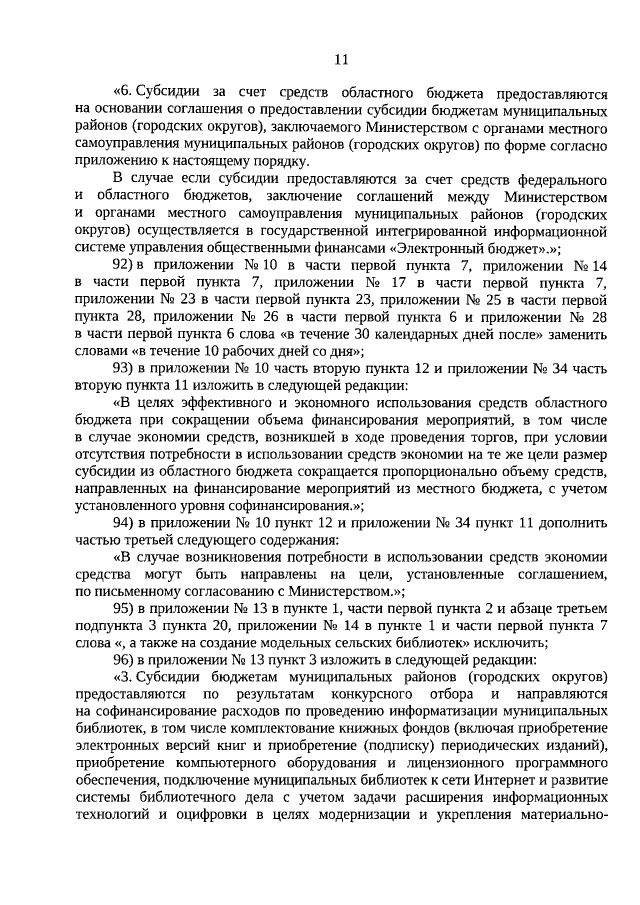 11

«6. Субсидии за счет средств областного бюджета предоставляются на основании соглашения о предоставлении субсидии бюджетам муниципальных районов (городских округов), заключаемого Министерством с органами местного самоуправления муниципальных районов (городских округов) по форме согласно приложению к настоящему порядку.

В случае если субсидии предоставляются за счет средств федерального и областного бюджетов, заключение соглашений между Министерством и органами местного самоуправления муниципальных районов (городских округов) осуществляется в государственной интегрированной информационной системе управления общественными финансами «Электронный бюджет».»;

92) в приложении № 10 в части первой пункта 7, приложении № 14 в части первой пункта 7, приложении № 17 в части первой пункта 7, приложении № 23 в части первой пункта 23, приложении № 25 в части первой пункта 28, приложении № 26 в части первой пункта 6 и приложении № 28 в части первой пункта 6 слова «в течение 30 календарных дней после» заменить словами «в течение 10 рабочих дней со дня»;

93) в приложении № 10 часть вторую пункта 12 и приложении № 34 часть вторую пункта 11 изложить в следующей редакции:

«В целях эффективного и экономного использования средств областного бюджета при сокращении объема финансирования мероприятий, в том числе в случае экономии средств, возникшей в ходе проведения торгов, при условии отсутствия потребности в использовании средств экономии на те же цели размер субсидии из областного бюджета сокращается пропорционально объему средств, направленных на финансирование мероприятий из местного бюджета, с учетом установленного уровня софинансирования.»;

94) в приложении № 10 пункт 12 и приложении № 34 пункт 11 дополнить частью третьей следующего содержания:

«В случае возникновения потребности в использовании средств экономии средства могут быть направлены на цели, установленные соглашением, по письменному согласованию с Министерством.»;

95) в приложении № 13 в пункте 1, части первой пункта 2 и абзаце третьем подпункта 3 пункта 20, приложении № 14 в пункте 1 и части первой пункта 7 слова «, а также на создание модельных сельских библиотек» исключить;

96) в приложении № 13 пункт 3 изложить в следующей редакции:

«3. Субсидии бюджетам муниципальных районов (городских округов) предоставляются по результатам конкурсного отбора и направляются на софинансирование расходов по проведению информатизации муниципальных библиотек, в том числе комплектование книжных фондов (включая приобретение электронных версий книг и приобретение (подписку) периодических изданий), приобретение компьютерного оборудования и лицензионного программного обеспечения, подключение муниципальных библиотек к сети Интернет и развитие системы библиотечного дела с учетом задачи расширения информационных технологий и оцифровки в целях модернизации и укрепления материально-